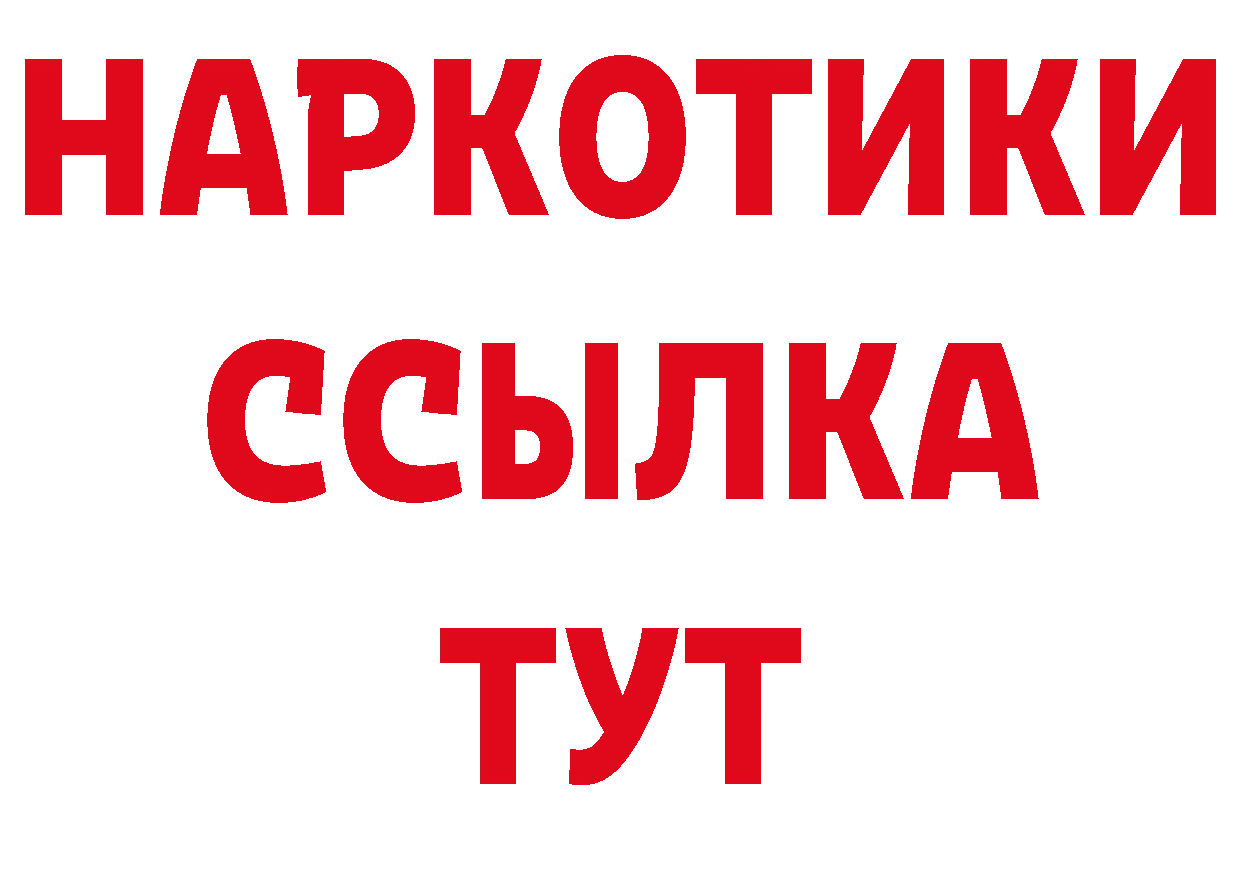 НАРКОТИКИ
ССЫЛКА
ТУТ